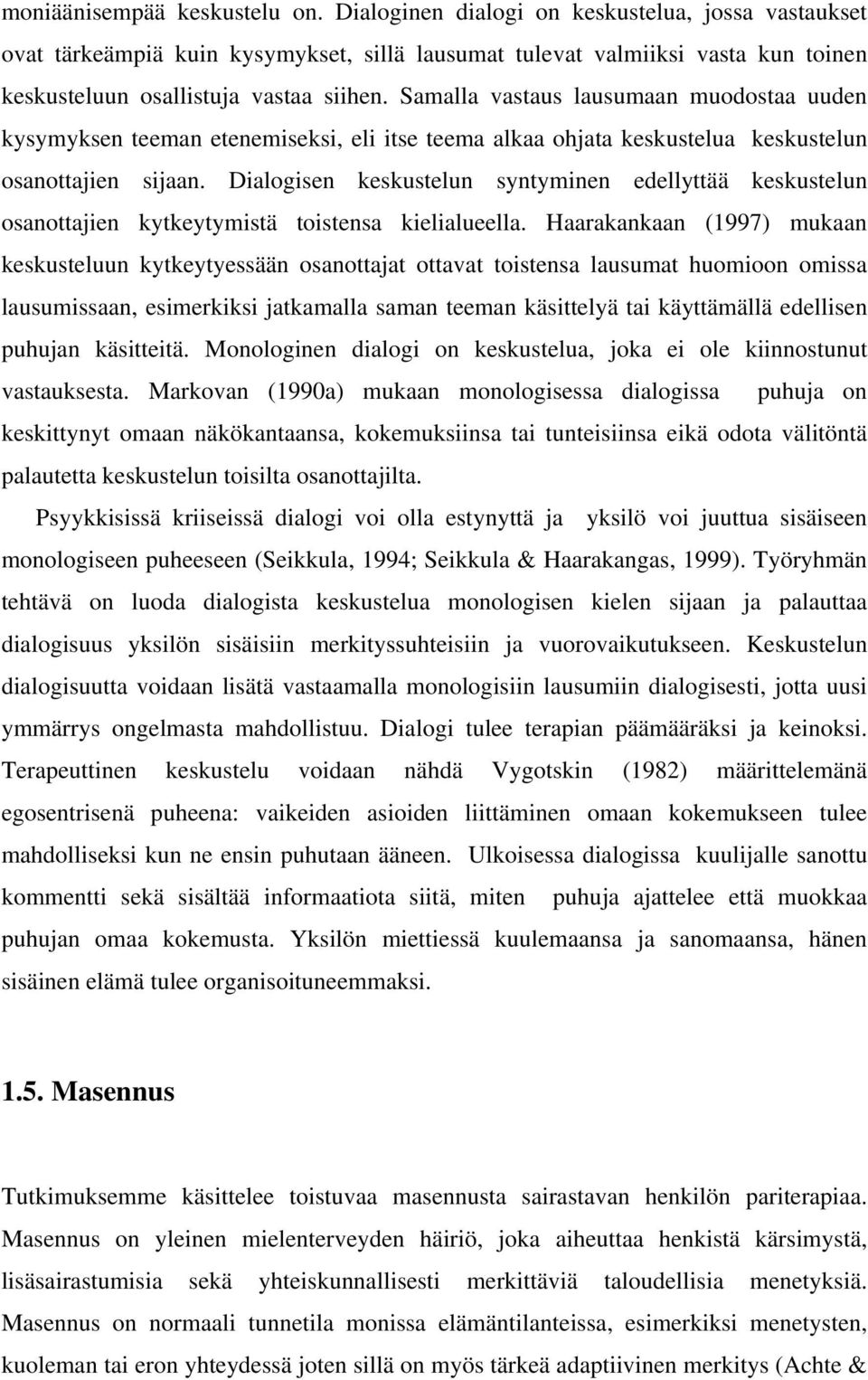 moniäänisempää keskustelu on. Dialoginen dialogi on keskustelua, jossa vastaukset ovat tärkeämpiä kuin kysymykset, sillä lausumat tulevat valmiiksi vasta kun toinen keskusteluun osallistuja vastaa siihen. Samalla vastaus lausumaan muodostaa uuden kysymyksen teeman etenemiseksi, eli itse teema alkaa ohjata keskustelua keskustelun osanottajien sijaan. Dialogisen keskustelun syntyminen edellyttää keskustelun osanottajien kytkeytymistä toistensa kielialueella. Haarakankaan (1997) mukaan keskusteluun kytkeytyessään osanottajat ottavat toistensa lausumat huomioon omissa lausumissaan, esimerkiksi jatkamalla saman teeman käsittelyä tai käyttämällä edellisen puhujan käsitteitä. Monologinen dialogi on keskustelua, joka ei ole kiinnostunut vastauksesta. Markovan (1990a) mukaan monologisessa dialogissa puhuja on keskittynyt omaan näkökantaansa, kokemuksiinsa tai tunteisiinsa eikä odota välitöntä palautetta keskustelun toisilta osanottajilta.

Psyykkisissä kriiseissä dialogi voi olla estynyttä ja yksilö voi juuttua sisäiseen monologiseen puheeseen (Seikkula, 1994; Seikkula & Haarakangas, 1999). Työryhmän tehtävä on luoda dialogista keskustelua monologisen kielen sijaan ja palauttaa dialogisuus yksilön sisäisiin merkityssuhteisiin ja vuorovaikutukseen. Keskustelun dialogisuutta voidaan lisätä vastaamalla monologisiin lausumiin dialogisesti, jotta uusi ymmärrys ongelmasta mahdollistuu. Dialogi tulee terapian päämääräksi ja keinoksi. Terapeuttinen keskustelu voidaan nähdä Vygotskin (1982) määrittelemänä egosentrisenä puheena: vaikeiden asioiden liittäminen omaan kokemukseen tulee mahdolliseksi kun ne ensin puhutaan ääneen. Ulkoisessa dialogissa kuulijalle sanottu kommentti sekä sisältää informaatiota siitä, miten puhuja ajattelee että muokkaa puhujan omaa kokemusta. Yksilön miettiessä kuulemaansa ja sanomaansa, hänen sisäinen elämä tulee organisoituneemmaksi.

1.5. Masennus

Tutkimuksemme käsittelee toistuvaa masennusta sairastavan henkilön pariterapiaa. Masennus on yleinen mielenterveyden häiriö, joka aiheuttaa henkistä kärsimystä, lisäsairastumisia sekä yhteiskunnallisesti merkittäviä taloudellisia menetyksiä. Masennus on normaali tunnetila monissa elämäntilanteissa, esimerkiksi menetysten, kuoleman tai eron yhteydessä joten sillä on myös tärkeä adaptiivinen merkitys (Achte &